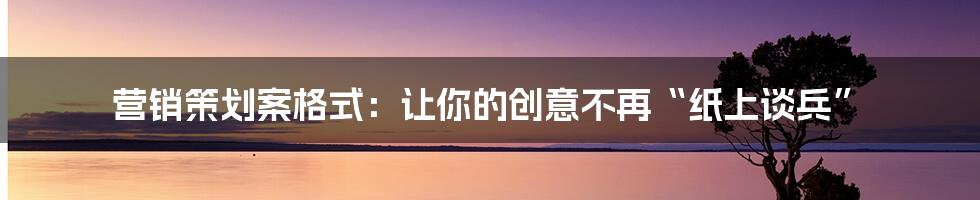 营销策划案格式：让你的创意不再“纸上谈兵”